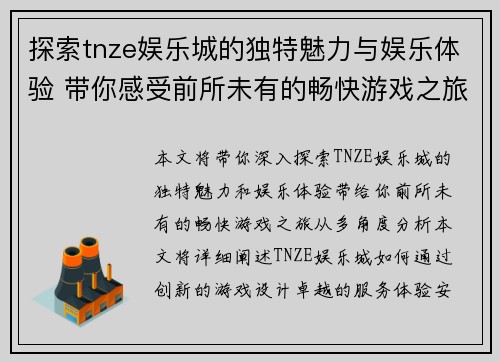 探索tnze娱乐城的独特魅力与娱乐体验 带你感受前所未有的畅快游戏之旅

本文将带你深入探索TNZE娱乐城的独特魅力和娱乐体验带给你前所未有的畅快游戏之旅从多角度分析本文将详细阐述TNZE娱乐城如何通过创新的游戏设计卓越的服务体验安